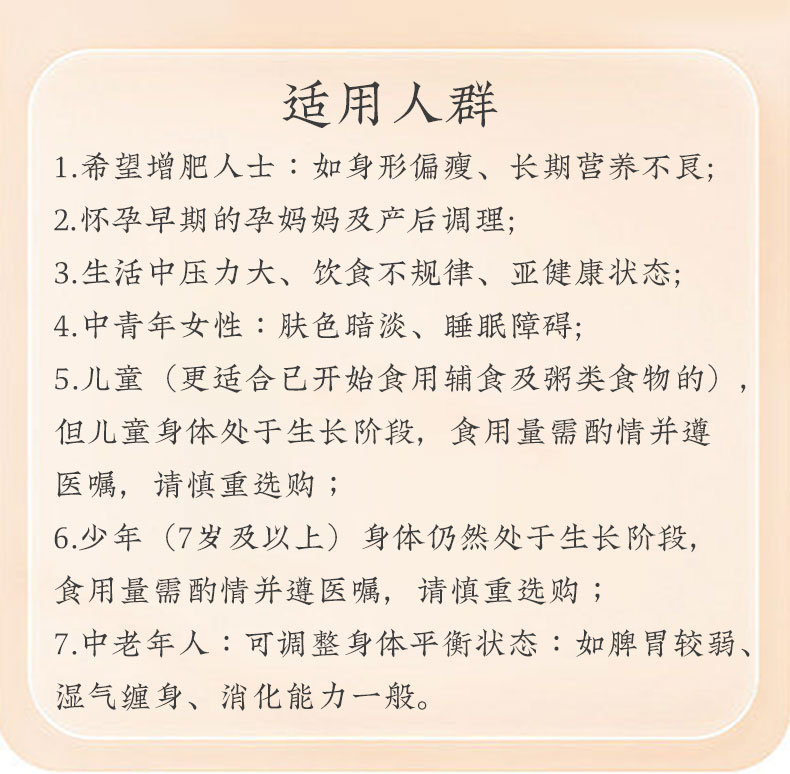 适用人群

1.希望增肥人士：如身形偏瘦、长期营养不良；

2.怀孕早期的孕妈妈及产后调理；

3.生活中压力大、饮食不规律、亚健康状态；

4.中青年女性：肤色暗淡、睡眠障碍；

5.儿童（更适合已开始食用辅食及粥类食物的），但儿童身体处于生长阶段，食用量需酌情并遵医嘱，请慎重选购；

6.少年（7岁及以上）身体仍然处于生长阶段，食用量需酌情并遵医嘱，请慎重选购；

7.中老年人：可调整身体平衡状态：如脾胃较弱、湿气缠身、消化能力一般。